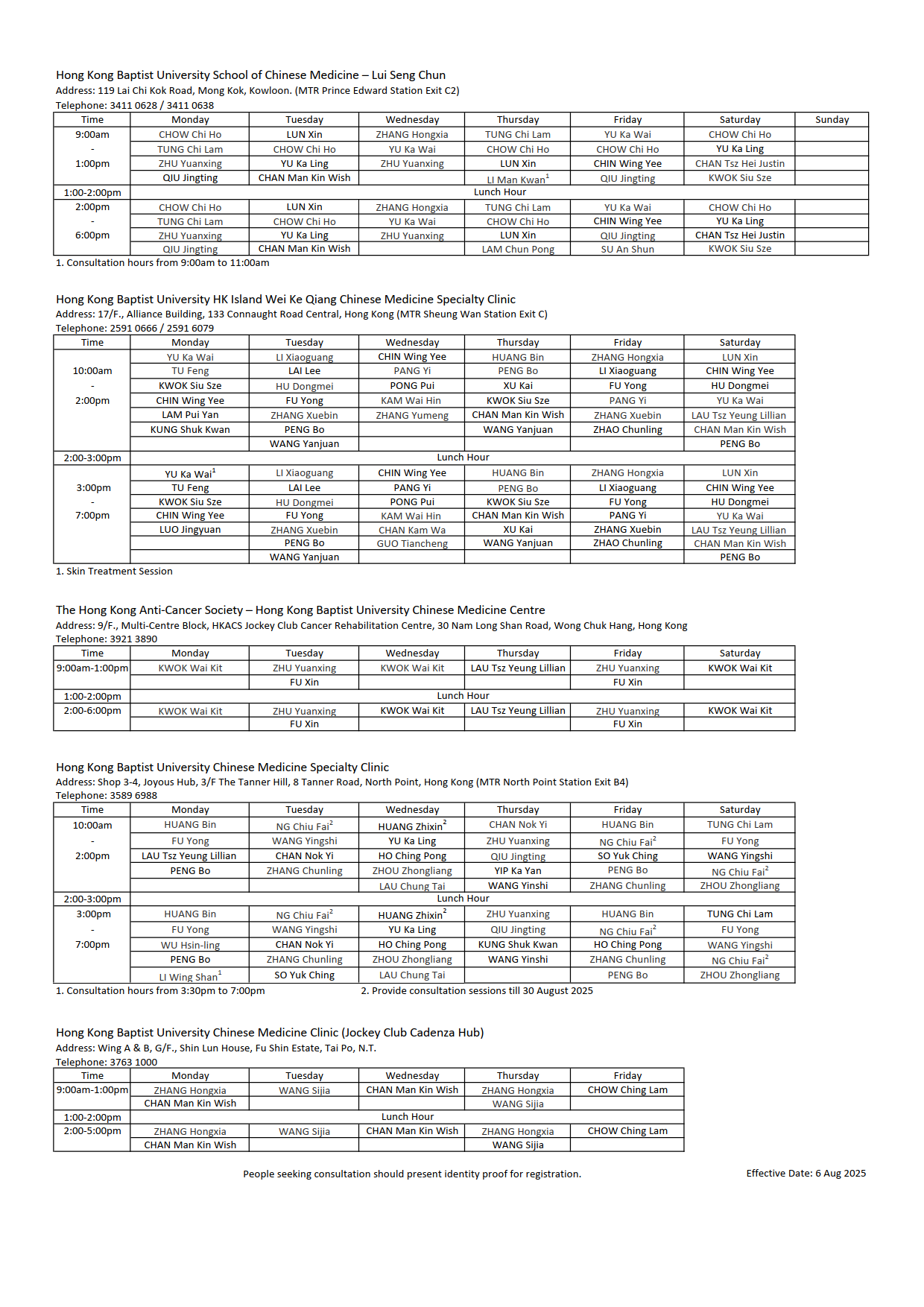 Hong Kong Baptist University School of Chinese Medicine – Lui Seng Chun
Address: 119 Lai Chi Kok Road, Mong Kok, Kowloon. (MTR Prince Edward Station Exit C2)
Telephone: 3411 0628 / 3411 0638

| Time | Monday | Tuesday | Wednesday | Thursday | Friday | Saturday | Sunday |
|---|---|---|---|---|---|---|---|
| 9:00am | CHOW Chi Ho | LUN Xin | ZHANG Hongxia | TUNG Chi Lam | YU Ka Wai | CHOW Chi Ho | |
| - | TUNG Chi Lam | CHOW Chi Ho | YU Ka Wai | CHOW Chi Ho | CHOW Chi Ho | YU Ka Ling | |
| 1:00pm | ZHU Yuanxing | YU Ka Ling | ZHU Yuanxing | LUN Xin | CHIN Wing Yee | CHAN Tsz Hei Justin | |
| | QIU Jingting | CHAN Man Kin Wish | | LI Man Kwan$^1$ | QIU Jingting | KWOK Siu Sze | |
| 1:00-2:00pm | Lunch Hour | | | | | | |
| 2:00pm | CHOW Chi Ho | LUN Xin | ZHANG Hongxia | TUNG Chi Lam | YU Ka Wai | CHOW Chi Ho | |
| - | TUNG Chi Lam | CHOW Chi Ho | YU Ka Wai | CHOW Chi Ho | CHIN Wing Yee | YU Ka Ling | |
| 6:00pm | ZHU Yuanxing | YU Ka Ling | ZHU Yuanxing | LUN Xin | QIU Jingting | CHAN Tsz Hei Justin | |
| | QIU Jingting | CHAN Man Kin Wish | | LAM Chun Pong | SU An Shun | KWOK Siu Sze | |

1. Consultation hours from 9:00am to 11:00am

Hong Kong Baptist University HK Island Wei Ke Qiang Chinese Medicine Specialty Clinic
Address: 17/F., Alliance Building, 133 Connaught Road Central, Hong Kong (MTR Sheung Wan Station Exit C)
Telephone: 2591 0666 / 2591 6079

| Time | Monday | Tuesday | Wednesday | Thursday | Friday | Saturday |
|---|---|---|---|---|---|---|
| | YU Ka Wai | LI Xiaoguang | CHIN Wing Yee | HUANG Bin | ZHANG Hongxia | LUN Xin |
| 10:00am | TU Feng | LAI Lee | PANG Yi | PENG Bo | LI Xiaoguang | CHIN Wing Yee |
| - | KWOK Siu Sze | HU Dongmei | PONG Pui | XU Kai | FU Yong | HU Dongmei |
| 2:00pm | CHIN Wing Yee | FU Yong | KAM Wai Hin | KWOK Siu Sze | PANG Yi | YU Ka Wai |
| | LAM Pui Yan | ZHANG Xuebin | ZHANG Yumeng | CHAN Man Kin Wish | ZHANG Xuebin | LAU Tsz Yeung Lillian |
| | KUNG Shuk Kwan | PENG Bo | | WANG Yanjuan | ZHAO Chunling | CHAN Man Kin Wish |
| | | WANG Yanjuan | | | | PENG Bo |
| 2:00-3:00pm | Lunch Hour | | | | | |
| | YU Ka Wai$^1$ | LI Xiaoguang | CHIN Wing Yee | HUANG Bin | ZHANG Hongxia | LUN Xin |
| 3:00pm | TU Feng | LAI Lee | PANG Yi | PENG Bo | LI Xiaoguang | CHIN Wing Yee |
| - | KWOK Siu Sze | HU Dongmei | PONG Pui | KWOK Siu Sze | FU Yong | HU Dongmei |
| 7:00pm | CHIN Wing Yee | FU Yong | KAM Wai Hin | CHAN Man Kin Wish | PANG Yi | YU Ka Wai |
| | LUO Jingyuan | ZHANG Xuebin | CHAN Kam Wa | XU Kai | ZHANG Xuebin | LAU Tsz Yeung Lillian |
| | | PENG Bo | GUO Tiancheng | WANG Yanjuan | ZHAO Chunling | CHAN Man Kin Wish |
| | | WANG Yanjuan | | | | PENG Bo |

1. Skin Treatment Session

The Hong Kong Anti-Cancer Society – Hong Kong Baptist University Chinese Medicine Centre
Address: 9/F., Multi-Centre Block, HKACS Jockey Club Cancer Rehabilitation Centre, 30 Nam Long Shan Road, Wong Chuk Hang, Hong Kong
Telephone: 3921 3890

| Time | Monday | Tuesday | Wednesday | Thursday | Friday | Saturday |
|---|---|---|---|---|---|---|
| 9:00am-1:00pm | KWOK Wai Kit | ZHU Yuanxing | KWOK Wai Kit | LAU Tsz Yeung Lillian | ZHU Yuanxing | KWOK Wai Kit |
| | | FU Xin | | | FU Xin | |
| 1:00-2:00pm | Lunch Hour | | | | | |
| 2:00-6:00pm | KWOK Wai Kit | ZHU Yuanxing | KWOK Wai Kit | LAU Tsz Yeung Lillian | ZHU Yuanxing | KWOK Wai Kit |
| | | FU Xin | | | FU Xin | |

Hong Kong Baptist University Chinese Medicine Specialty Clinic
Address: Shop 3-4, Joyous Hub, 3/F The Tanner Hill, 8 Tanner Road, North Point, Hong Kong (MTR North Point Station Exit B4)
Telephone: 3589 6988

| Time | Monday | Tuesday | Wednesday | Thursday | Friday | Saturday |
|---|---|---|---|---|---|---|
| 10:00am | HUANG Bin | NG Chiu Fai$^2$ | HUANG Zhixin$^2$ | CHAN Nok Yi | HUANG Bin | TUNG Chi Lam |
| - | FU Yong | WANG Yingshi | YU Ka Ling | ZHU Yuanxing | NG Chiu Fai$^2$ | FU Yong |
| 2:00pm | LAU Tsz Yeung Lillian | CHAN Nok Yi | HO Ching Pong | QIU Jingting | SO Yuk Ching | WANG Yingshi |
| | PENG Bo | ZHANG Chunling | ZHOU Zhongliang | YIP Ka Yan | PENG Bo | NG Chiu Fai$^2$ |
| | | | LAU Chung Tai | WANG Yinshi | ZHANG Chunling | ZHOU Zhongliang |
| 2:00-3:00pm | Lunch Hour | | | | | |
| 3:00pm | HUANG Bin | NG Chiu Fai$^2$ | HUANG Zhixin$^2$ | ZHU Yuanxing | HUANG Bin | TUNG Chi Lam |
| - | FU Yong | WANG Yingshi | YU Ka Ling | QIU Jingting | NG Chiu Fai$^2$ | FU Yong |
| 7:00pm | WU Hsin-ling | CHAN Nok Yi | HO Ching Pong | KUNG Shuk Kwan | HO Ching Pong | WANG Yingshi |
| | PENG Bo | ZHANG Chunling | ZHOU Zhongliang | WANG Yinshi | ZHANG Chunling | NG Chiu Fai$^2$ |
| | LI Wing Shan$^1$ | SO Yuk Ching | LAU Chung Tai | | PENG Bo | ZHOU Zhongliang |

1. Consultation hours from 3:30pm to 7:00pm
2. Provide consultation sessions till 30 August 2025

Hong Kong Baptist University Chinese Medicine Clinic (Jockey Club Cadenza Hub)
Address: Wing A & B, G/F., Shin Lun House, Fu Shin Estate, Tai Po, N.T.
Telephone: 3763 1000

| Time | Monday | Tuesday | Wednesday | Thursday | Friday |
|---|---|---|---|---|---|
| 9:00am-1:00pm | ZHANG Hongxia | WANG Sijia | CHAN Man Kin Wish | ZHANG Hongxia | CHOW Ching Lam |
| | CHAN Man Kin Wish | | | WANG Sijia | |
| 1:00-2:00pm | Lunch Hour | | | | |
| 2:00-5:00pm | ZHANG Hongxia | WANG Sijia | CHAN Man Kin Wish | ZHANG Hongxia | CHOW Ching Lam |
| | CHAN Man Kin Wish | | | WANG Sijia | |

People seeking consultation should present identity proof for registration.

Effective Date: 6 Aug 2025